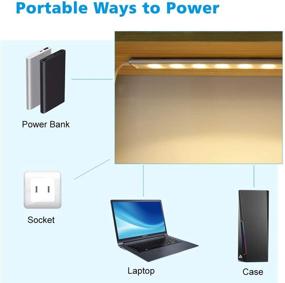 Portable Ways to Power

Power Bank

Socket

Laptop

Case